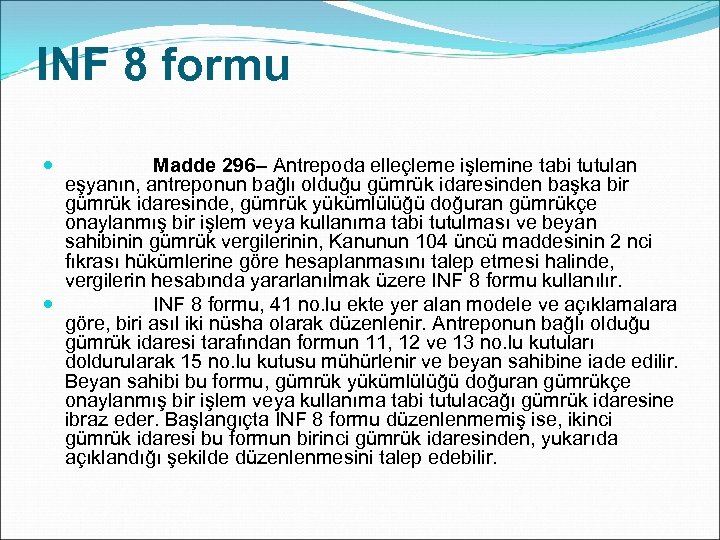 INF 8 formu

Madde 296– Antrepoda elleçleme işlemine tabi tutulan eşyanın, antreponun bağlı olduğu gümrük idaresinden başka bir gümrük idaresinde, gümrük yükümlülüğü doğuran gümrükçe onaylanmış bir işlem veya kullanıma tabi tutulması ve beyan sahibinin gümrük vergilerinin, Kanunun 104 üncü maddesinin 2 nci fıkrası hükümlerine göre hesaplanmasını talep etmesi halinde, vergilerin hesabında yararlanılmak üzere INF 8 formu kullanılır.

INF 8 formu, 41 no.lu ekte yer alan modele ve açıklamalara göre, biri asıl iki nüsha olarak düzenlenir. Antreponun bağlı olduğu gümrük idaresi tarafından formun 11, 12 ve 13 no.lu kutuları doldurularak 15 no.lu kutusu mühürlenir ve beyan sahibine iade edilir. Beyan sahibi bu formu, gümrük yükümlülüğü doğuran gümrükçe onaylanmış bir işlem veya kullanıma tabi tutulacağı gümrük idaresine ibraz eder. Başlangıçta INF 8 formu düzenlenmemiş ise, ikinci gümrük idaresi bu formun birinci gümrük idaresinden, yukarıda açıklandığı şekilde düzenlenmesini talep edebilir.